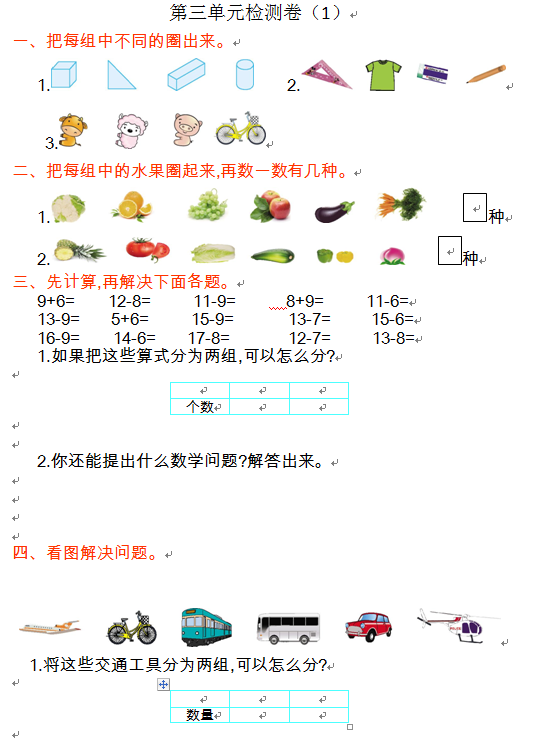 第三单元检测卷（1）

一、把每组中不同的圈出来。

1.

2.

3.

二、把每组中的水果圈起来,再数一数有几种。

1. 种

2. 种

三、先计算,再解决下面各题。

9+6= 12-8= 11-9= 8+9= 11-6=

13-9= 5+6= 15-9= 13-7= 15-6=

16-9= 14-6= 17-8= 12-7= 13-8=

1.如果把这些算式分为两组,可以怎么分?

|  |  |  |
|---|---|---|
| 个数 |  |  |

2.你还能提出什么数学问题?解答出来。

四、看图解决问题。

1.将这些交通工具分为两组,可以怎么分?

|  |  |  |
|---|---|---|
| 数量 |  |  |